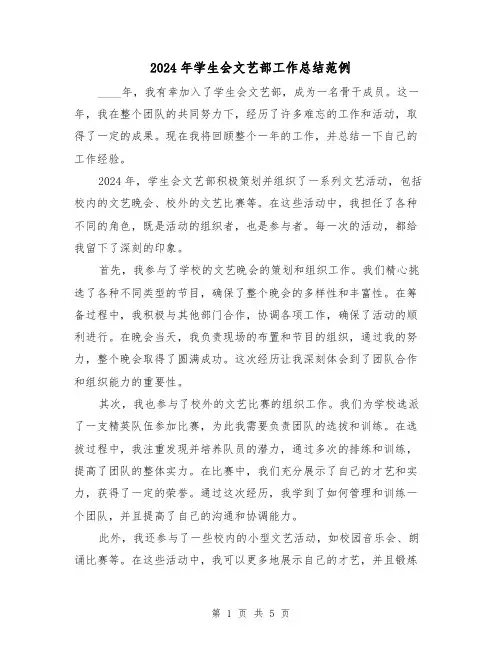 2024年学生会文艺部工作总结范例

____年，我有幸加入了学生会文艺部，成为一名骨干成员。这一年，我在整个团队的共同努力下，经历了许多难忘的工作和活动，取得了一定的成果。现在我将回顾整个一年的工作，并总结一下自己的工作经验。

2024年，学生会文艺部积极策划并组织了一系列文艺活动，包括校内的文艺晚会、校外的文艺比赛等。在这些活动中，我担任了各种不同的角色，既是活动的组织者，也是参与者。每一次的活动，都给我留下了深刻的印象。

首先，我参与了学校的文艺晚会的策划和组织工作。我们精心挑选了各种不同类型的节目，确保了整个晚会的多样性和丰富性。在筹备过程中，我积极与其他部门合作，协调各项工作，确保了活动的顺利进行。在晚会当天，我负责现场的布置和节目的组织，通过我的努力，整个晚会取得了圆满成功。这次经历让我深刻体会到了团队合作和组织能力的重要性。

其次，我也参与了校外的文艺比赛的组织工作。我们为学校选派了一支精英队伍参加比赛，为此我需要负责团队的选拔和训练。在选拔过程中，我注重发现并培养队员的潜力，通过多次的排练和训练，提高了团队的整体实力。在比赛中，我们充分展示了自己的才艺和实力，获得了一定的荣誉。通过这次经历，我学到了如何管理和训练一个团队，并且提高了自己的沟通和协调能力。

此外，我还参与了一些校内的小型文艺活动，如校园音乐会、朗诵比赛等。在这些活动中，我可以更多地展示自己的才艺，并且锻炼

第 1 页 共 5 页